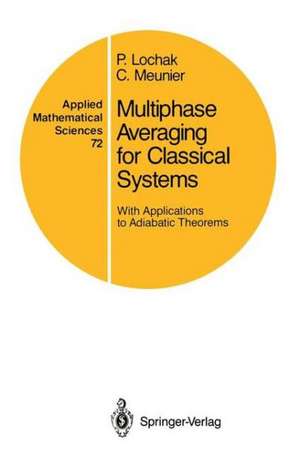 Applied Mathematical Sciences 72

P. Lochak
C. Meunier

Multiphase Averaging for Classical Systems

With Applications to Adiabatic Theorems

Springer-Verlag